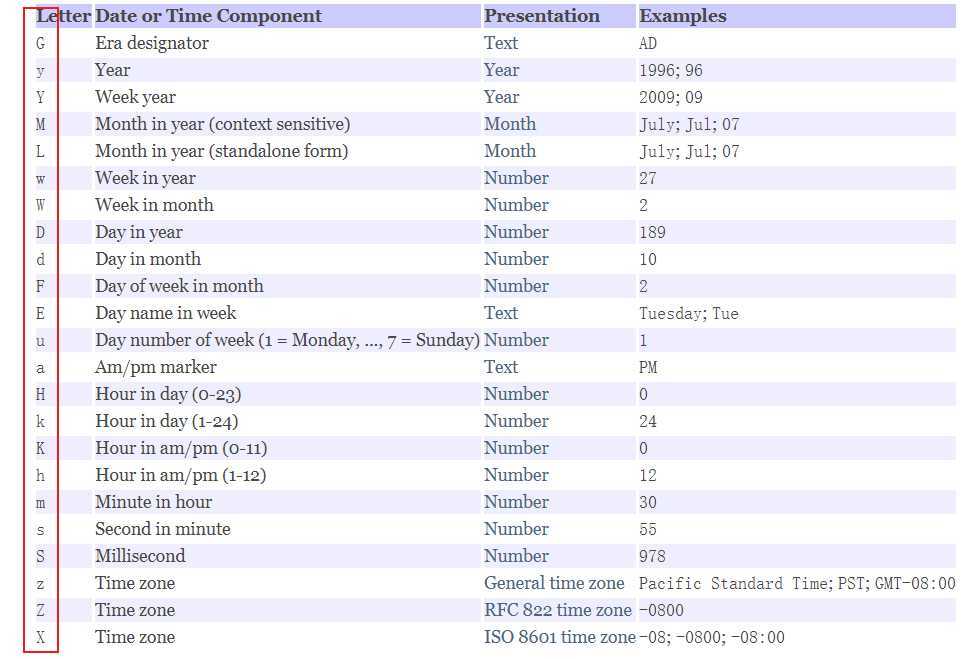 | Letter | Date or Time Component | Presentation | Examples |
|---|---|---|---|
| G | Era designator | Text | AD |
| y | Year | Year | 1996; 96 |
| Y | Week year | Year | 2009; 09 |
| M | Month in year (context sensitive) | Month | July; Jul; 07 |
| L | Month in year (standalone form) | Month | July; Jul; 07 |
| w | Week in year | Number | 27 |
| W | Week in month | Number | 2 |
| D | Day in year | Number | 189 |
| d | Day in month | Number | 10 |
| F | Day of week in month | Number | 2 |
| E | Day name in week | Text | Tuesday; Tue |
| u | Day number of week (1 = Monday, ..., 7 = Sunday) | Number | 1 |
| a | Am/pm marker | Text | PM |
| H | Hour in day (0-23) | Number | 0 |
| k | Hour in day (1-24) | Number | 24 |
| K | Hour in am/pm (0-11) | Number | 0 |
| h | Hour in am/pm (1-12) | Number | 12 |
| m | Minute in hour | Number | 30 |
| s | Second in minute | Number | 55 |
| S | Millisecond | Number | 978 |
| z | Time zone | General time zone | Pacific Standard Time; PST; GMT-08:00 |
| Z | Time zone | RFC 822 time zone | -0800 |
| X | Time zone | ISO 8601 time zone | -08; -0800; -08:00 |